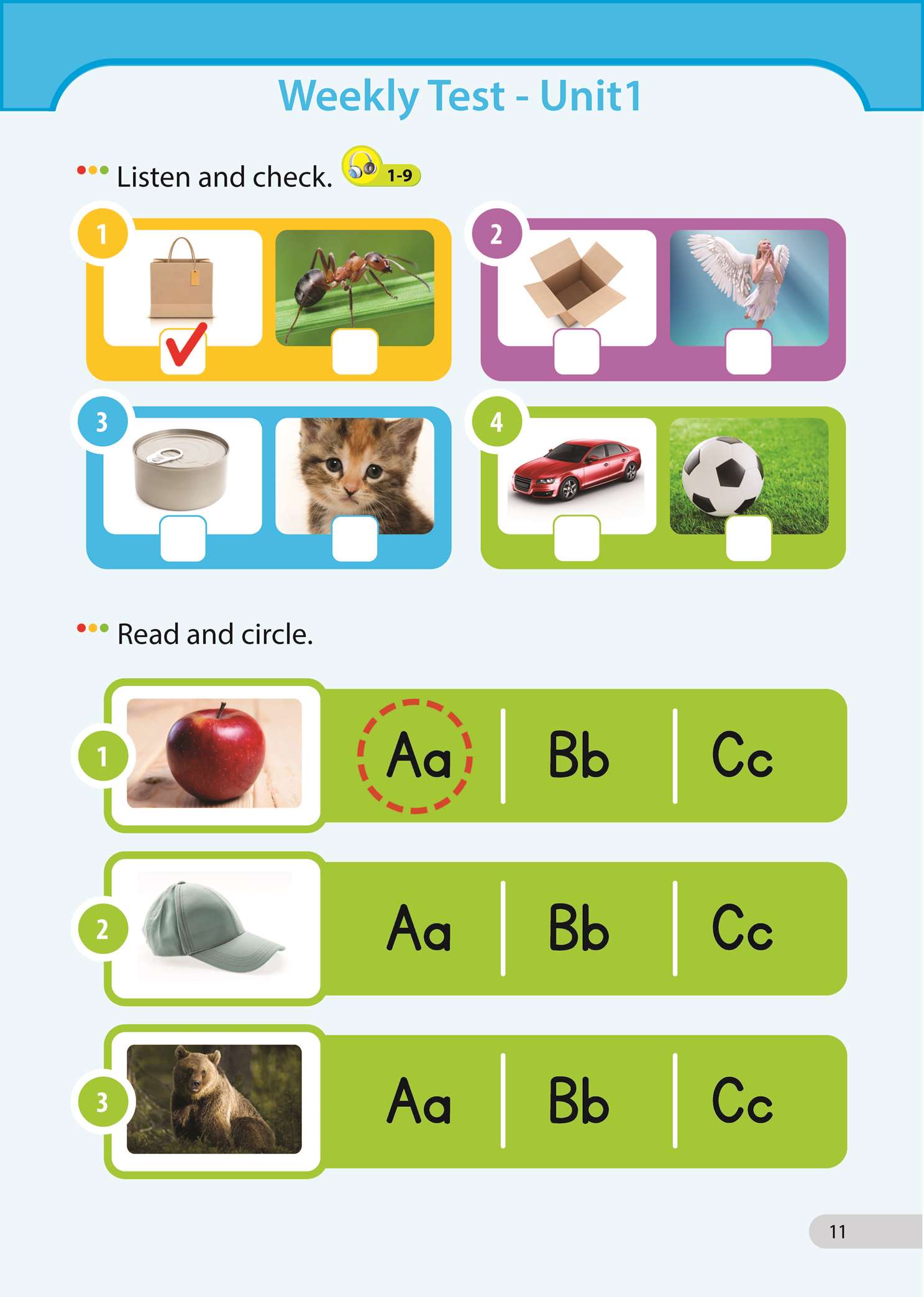 Weekly Test - Unit1

Listen and check. 1-9

1

2

3

4

Read and circle.

1 Aa Bb Cc

2 Aa Bb Cc

3 Aa Bb Cc

11